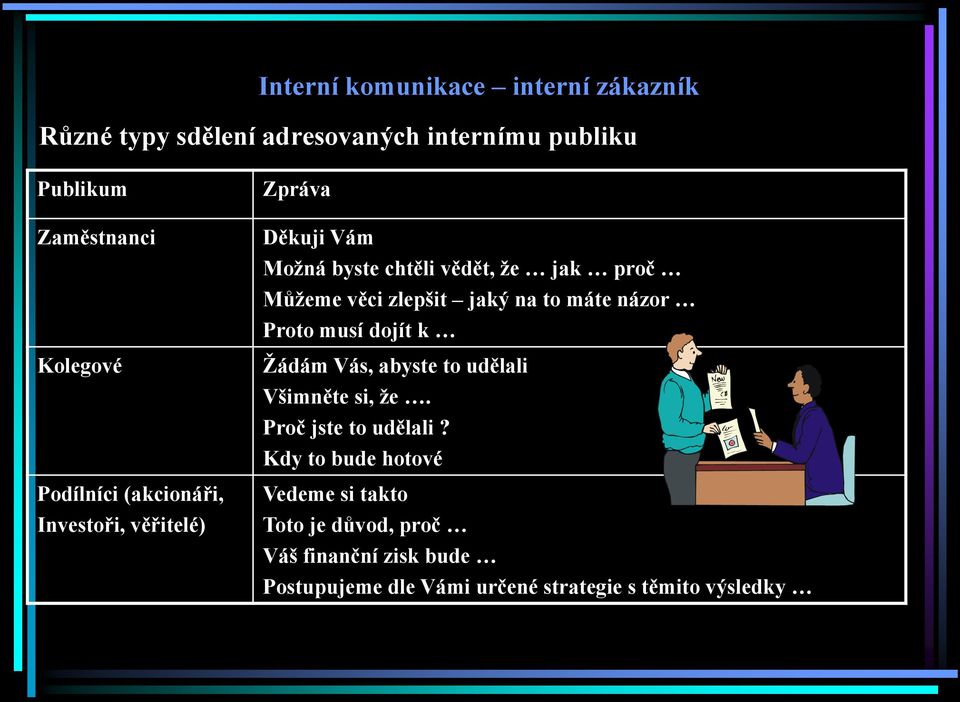 Interní komunikace – interní zákazník

Různé typy sdělení adresovaných internímu publiku

| Publikum | Zpráva |
|---|---|
| Zaměstnanci | Děkuji Vám<br>Možná byste chtěli vědět, že … jak … proč …<br>Můžeme věci zlepšit – jaký na to máte názor …<br>Proto musí dojít k … |
| Kolegové | Žádám Vás, abyste to udělali<br>Všimněte si, že ….<br>Proč jste to udělali ?<br>Kdy to bude hotové |
| Podílníci (akcionáři, Investoři, věřitelé) | Vedeme si takto<br>Toto je důvod, proč …<br>Váš finanční zisk bude …<br>Postupujeme dle Vámi určené strategie s těmito výsledky … |